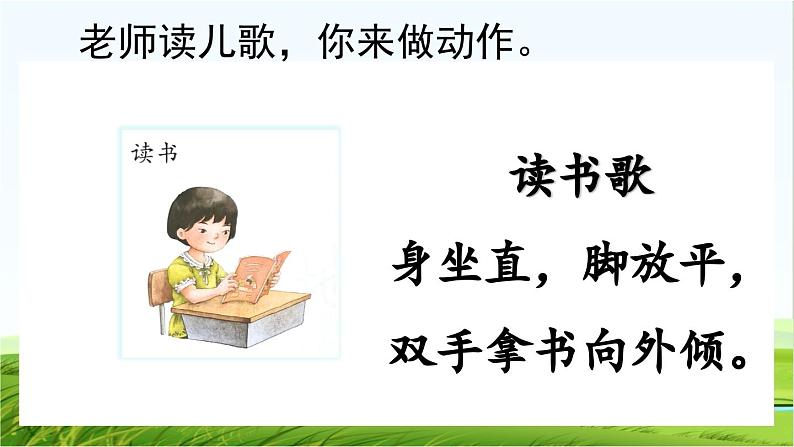 老师读儿歌，你来做动作。

读书

读书歌

身坐直，脚放平，

双手拿书向外倾。